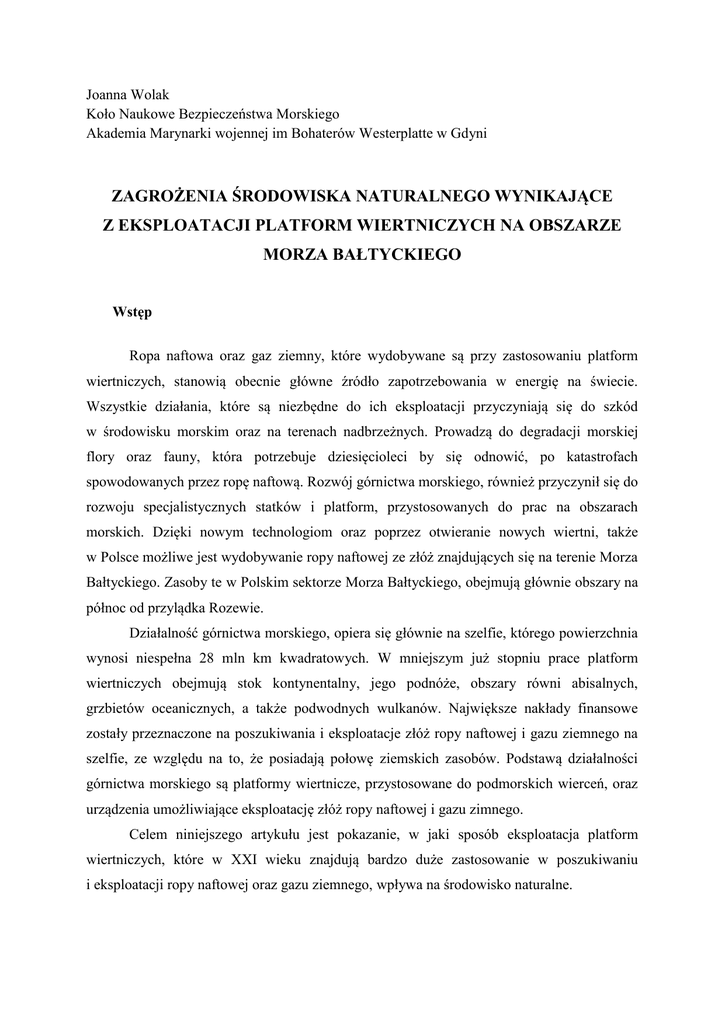 Joanna Wolak
Koło Naukowe Bezpieczeństwa Morskiego
Akademia Marynarki wojennej im Bohaterów Westerplatte w Gdyni

ZAGROŻENIA ŚRODOWISKA NATURALNEGO WYNIKAJĄCE Z EKSPLOATACJI PLATFORM WIERTNICZYCH NA OBSZARZE MORZA BAŁTYCKIEGO

Wstęp

Ropa naftowa oraz gaz ziemny, które wydobywane są przy zastosowaniu platform wiertniczych, stanowią obecnie główne źródło zapotrzebowania w energię na świecie. Wszystkie działania, które są niezbędne do ich eksploatacji przyczyniają się do szkód w środowisku morskim oraz na terenach nadbrzeżnych. Prowadzą do degradacji morskiej flory oraz fauny, która potrzebuje dziesięcioleci by się odnowić, po katastrofach spowodowanych przez ropę naftową. Rozwój górnictwa morskiego, również przyczynił się do rozwoju specjalistycznych statków i platform, przystosowanych do prac na obszarach morskich. Dzięki nowym technologiom oraz poprzez otwieranie nowych wiertni, także w Polsce możliwe jest wydobywanie ropy naftowej ze złóż znajdujących się na terenie Morza Bałtyckiego. Zasoby te w Polskim sektorze Morza Bałtyckiego, obejmują głównie obszary na północ od przylądka Rozewie.

Działalność górnictwa morskiego, opiera się głównie na szelfie, którego powierzchnia wynosi niespełna 28 mln km kwadratowych. W mniejszym już stopniu prace platform wiertniczych obejmują stok kontynentalny, jego podnóże, obszary równi abisalnych, grzbietów oceanicznych, a także podwodnych wulkanów. Największe nakłady finansowe zostały przeznaczone na poszukiwania i eksploatacje złóż ropy naftowej i gazu ziemnego na szelfie, ze względu na to, że posiadają połowę ziemskich zasobów. Podstawą działalności górnictwa morskiego są platformy wiertnicze, przystosowane do podmorskich wierceń, oraz urządzenia umożliwiające eksploatację złóż ropy naftowej i gazu zimnego.

Celem niniejszego artykułu jest pokazanie, w jaki sposób eksploatacja platform wiertniczych, które w XXI wieku znajdują bardzo duże zastosowanie w poszukiwaniu i eksploatacji ropy naftowej oraz gazu ziemnego, wpływa na środowisko naturalne.